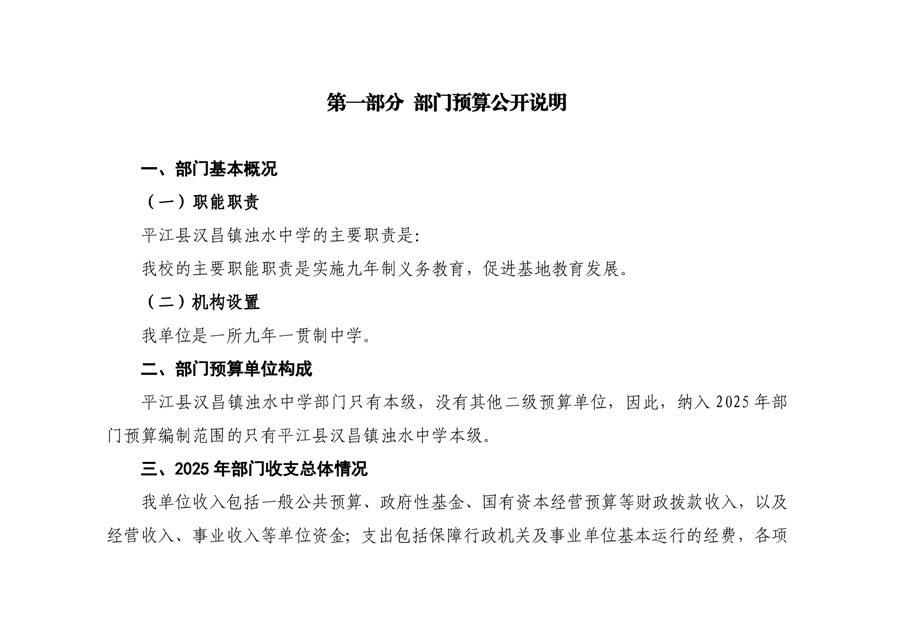 第一部分 部门预算公开说明

一、部门基本概况

（一）职能职责

平江县汉昌镇浊水中学的主要职责是:

我校的主要职能职责是实施九年制义务教育，促进基地教育发展。

（二）机构设置

我单位是一所九年一贯制中学。

二、部门预算单位构成

平江县汉昌镇浊水中学部门只有本级，没有其他二级预算单位，因此，纳入2025年部门预算编制范围的只有平江县汉昌镇浊水中学本级。

三、2025年部门收支总体情况

我单位收入包括一般公共预算、政府性基金、国有资本经营预算等财政拨款收入，以及经营收入、事业收入等单位资金；支出包括保障行政机关及事业单位基本运行的经费，各项